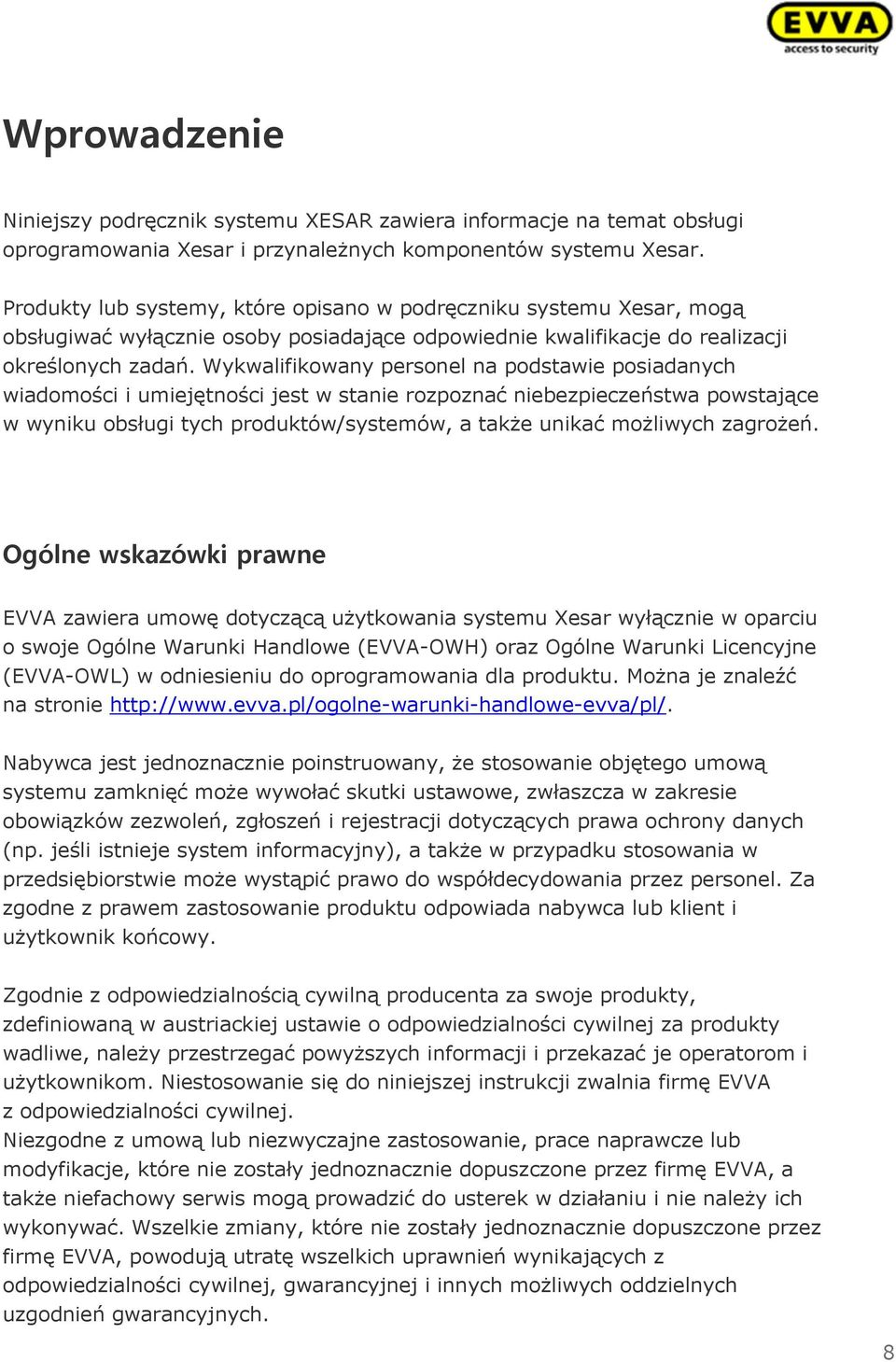 EVVA
access to security

Wprowadzenie

Niniejszy podręcznik systemu XESAR zawiera informacje na temat obsługi oprogramowania Xesar i przynależnych komponentów systemu Xesar.

Produkty lub systemy, które opisano w podręczniku systemu Xesar, mogą obsługiwać wyłącznie osoby posiadające odpowiednie kwalifikacje do realizacji określonych zadań. Wykwalifikowany personel na podstawie posiadanych wiadomości i umiejętności jest w stanie rozpoznać niebezpieczeństwa powstające w wyniku obsługi tych produktów/systemów, a także unikać możliwych zagrożeń.

Ogólne wskazówki prawne

EVVA zawiera umowę dotyczącą użytkowania systemu Xesar wyłącznie w oparciu o swoje Ogólne Warunki Handlowe (EVVA-OWH) oraz Ogólne Warunki Licencyjne (EVVA-OWL) w odniesieniu do oprogramowania dla produktu. Można je znaleźć na stronie http://www.evva.pl/ogolne-warunki-handlowe-evva/pl/.

Nabywca jest jednoznacznie poinstruowany, że stosowanie objętego umową systemu zamknięć może wywołać skutki ustawowe, zwłaszcza w zakresie obowiązków zezwoleń, zgłoszeń i rejestracji dotyczących prawa ochrony danych (np. jeśli istnieje system informacyjny), a także w przypadku stosowania w przedsiębiorstwie może wystąpić prawo do współdecydowania przez personel. Za zgodne z prawem zastosowanie produktu odpowiada nabywca lub klient i użytkownik końcowy.

Zgodnie z odpowiedzialnością cywilną producenta za swoje produkty, zdefiniowaną w austriackiej ustawie o odpowiedzialności cywilnej za produkty wadliwe, należy przestrzegać powyższych informacji i przekazać je operatorom i użytkownikom. Niestosowanie się do niniejszej instrukcji zwalnia firmę EVVA z odpowiedzialności cywilnej.
Niezgodne z umową lub niezwyczajne zastosowanie, prace naprawcze lub modyfikacje, które nie zostały jednoznacznie dopuszczone przez firmę EVVA, a także niefachowy serwis mogą prowadzić do usterek w działaniu i nie należy ich wykonywać. Wszelkie zmiany, które nie zostały jednoznacznie dopuszczone przez firmę EVVA, powodują utratę wszelkich uprawnień wynikających z odpowiedzialności cywilnej, gwarancyjnej i innych możliwych oddzielnych uzgodnień gwarancyjnych.

8